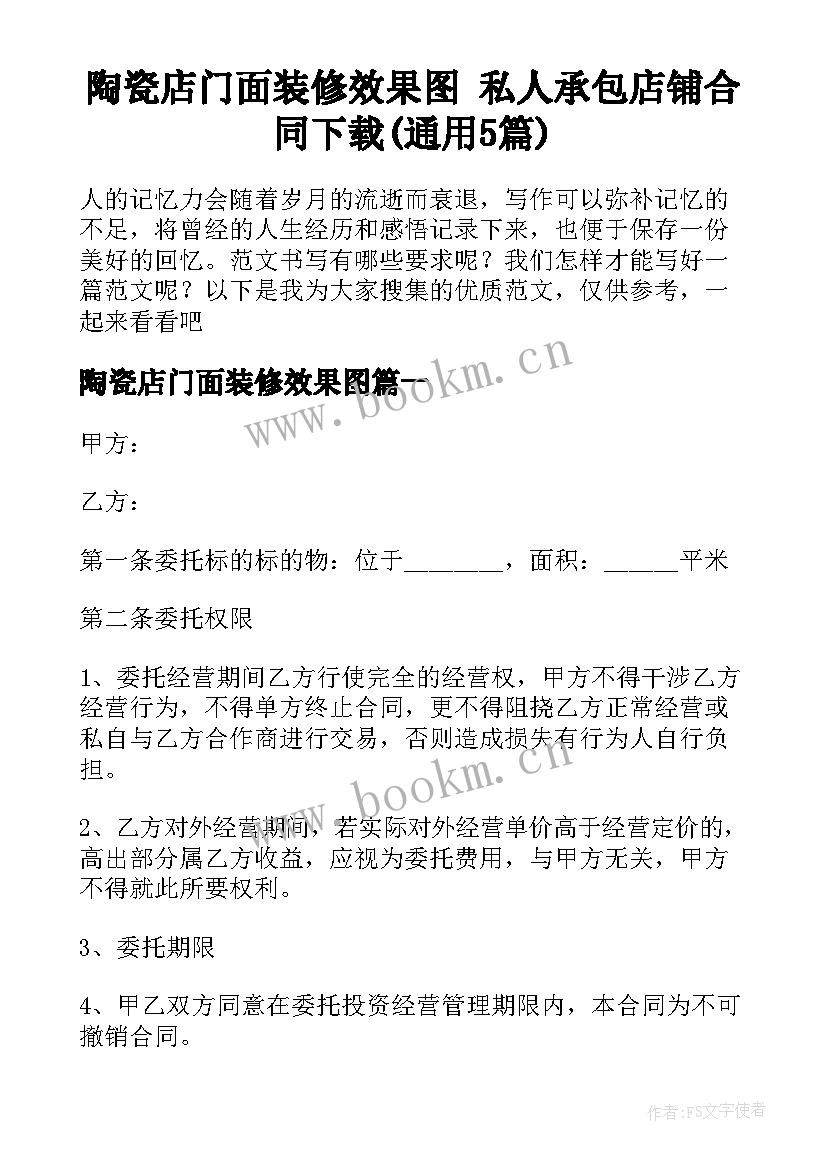 陶瓷店门面装修效果图 私人承包店铺合同下载(通用5篇)

人的记忆力会随着岁月的流逝而衰退，写作可以弥补记忆的不足，将曾经的人生经历和感悟记录下来，也便于保存一份美好的回忆。范文书写有哪些要求呢？我们怎样才能写好一篇范文呢？以下是我为大家搜集的优质范文，仅供参考，一起来看看吧

陶瓷店门面装修效果图篇一

www.bookm.cn

甲方：

乙方：

第一条委托标的标的物：位于________，面积：______平米

第二条委托权限

1、委托经营期间乙方行使完全的经营权，甲方不得干涉乙方经营行为，不得单方终止合同，更不得阻挠乙方正常经营或私自与乙方合作商进行交易，否则造成损失有行为人自行负担。

www.bookm.cn

2、乙方对外经营期间，若实际对外经营单价高于经营定价的，高出部分属乙方收益，应视为委托费用，与甲方无关，甲方不得就此所要权利。

3、委托期限

4、甲乙双方同意在委托投资经营管理期限内，本合同为不可撤销合同。

作者：FS文字使者